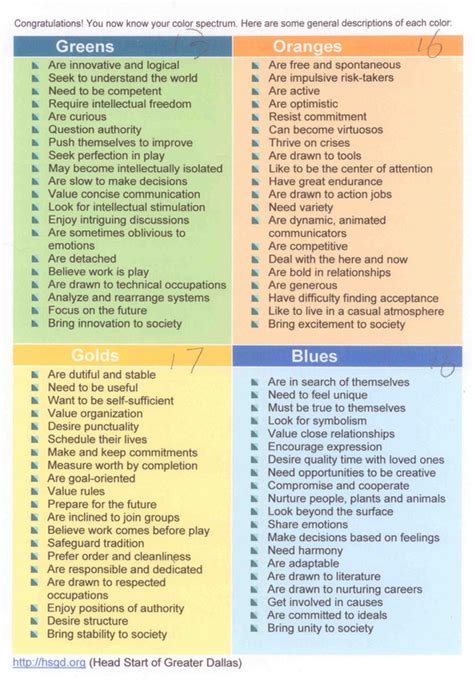 Congratulations! You now know your color spectrum. Here are some general descriptions of each color:

Greens 15

- Are innovative and logical
- Seek to understand the world
- Need to be competent
- Require intellectual freedom
- Are curious
- Question authority
- Push themselves to improve
- Seek perfection in play
- May become intellectually isolated
- Are slow to make decisions
- Value concise communication
- Look for intellectual stimulation
- Enjoy intriguing discussions
- Are sometimes oblivious to emotions
- Are detached
- Believe work is play
- Are drawn to technical occupations
- Analyze and rearrange systems
- Focus on the future
- Bring innovation to society

Oranges 16

- Are free and spontaneous
- Are impulsive risk-takers
- Are active
- Are optimistic
- Resist commitment
- Can become virtuosos
- Thrive on crises
- Are drawn to tools
- Like to be the center of attention
- Have great endurance
- Are drawn to action jobs
- Need variety
- Are dynamic, animated communicators
- Are competitive
- Deal with the here and now
- Are bold in relationships
- Are generous
- Have difficulty finding acceptance
- Like to live in a casual atmosphere
- Bring excitement to society

Golds 17

- Are dutiful and stable
- Need to be useful
- Want to be self-sufficient
- Value organization
- Desire punctuality
- Schedule their lives
- Make and keep commitments
- Measure worth by completion
- Are goal-oriented
- Value rules
- Prepare for the future
- Are inclined to join groups
- Believe work comes before play
- Safeguard tradition
- Prefer order and cleanliness
- Are responsible and dedicated
- Are drawn to respected occupations
- Enjoy positions of authority
- Desire structure
- Bring stability to society

Blues 18

- Are in search of themselves
- Need to feel unique
- Must be true to themselves
- Look for symbolism
- Value close relationships
- Encourage expression
- Desire quality time with loved ones
- Need opportunities to be creative
- Compromise and cooperate
- Nurture people, plants and animals
- Look beyond the surface
- Share emotions
- Make decisions based on feelings
- Need harmony
- Are adaptable
- Are drawn to literature
- Are drawn to nurturing careers
- Get involved in causes
- Are committed to ideals
- Bring unity to society

http://hsgd.org (Head Start of Greater Dallas)